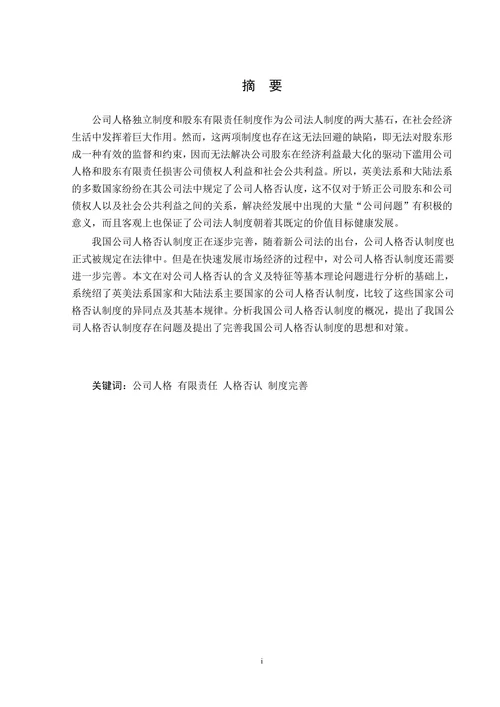 摘 要

公司人格独立制度和股东有限责任制度作为公司法人制度的两大基石，在社会经济生活中发挥着巨大作用。然而，这两项制度也存在这无法回避的缺陷，即无法对股东形成一种有效的监督和约束，因而无法解决公司股东在经济利益最大化的驱动下滥用公司人格和股东有限责任损害公司债权人利益和社会公共利益。所以，英美法系和大陆法系的多数国家纷纷在其公司法中规定了公司人格否认度，这不仅对于矫正公司股东和公司债权人以及社会公共利益之间的关系，解决经发展中出现的大量“公司问题”有积极的意义，而且客观上也保证了公司法人制度朝着其既定的价值目标健康发展。

我国公司人格否认制度正在逐步完善，随着新公司法的出台，公司人格否认制度也正式被规定在法律中。但是在快速发展市场经济的过程中，对公司人格否认制度还需要进一步完善。本文在对公司人格否认的含义及特征等基本理论问题进行分析的基础上，系统绍了英美法系国家和大陆法系主要国家的公司人格否认制度，比较了这些国家公司格否认制度的异同点及其基本规律。分析我国公司人格否认制度的概况，提出了我国公司人格否认制度存在问题及提出了完善我国公司人格否认制度的思想和对策。

关键词：公司人格 有限责任 人格否认 制度完善

i